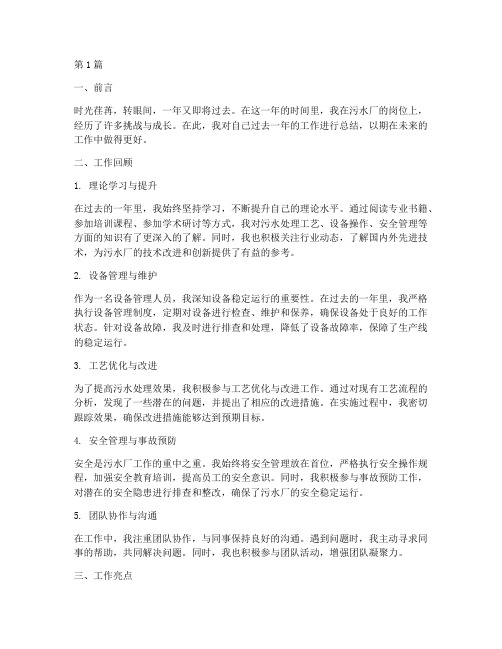 第 1 篇

一、前言

时光荏苒，转眼间，一年又即将过去。在这一年的时间里，我在污水厂的岗位上，经历了许多挑战与成长。在此，我对自己过去一年的工作进行总结，以期在未来的工作中做得更好。

二、工作回顾

1. 理论学习与提升

在过去的一年里，我始终坚持学习，不断提升自己的理论水平。通过阅读专业书籍、参加培训课程、参加学术研讨等方式，我对污水处理工艺、设备操作、安全管理等方面的知识有了更深入的了解。同时，我也积极关注行业动态，了解国内外先进技术，为污水厂的技术改进和创新提供了有益的参考。

2. 设备管理与维护

作为一名设备管理人员，我深知设备稳定运行的重要性。在过去的一年里，我严格执行设备管理制度，定期对设备进行检查、维护和保养，确保设备处于良好的工作状态。针对设备故障，我及时进行排查和处理，降低了设备故障率，保障了生产线的稳定运行。

3. 工艺优化与改进

为了提高污水处理效果，我积极参与工艺优化与改进工作。通过对现有工艺流程的分析，发现了一些潜在的问题，并提出了相应的改进措施。在实施过程中，我密切跟踪效果，确保改进措施能够达到预期目标。

4. 安全管理与事故预防

安全是污水厂工作的重中之重。我始终将安全管理放在首位，严格执行安全操作规程，加强安全教育培训，提高员工的安全意识。同时，我积极参与事故预防工作，对潜在的安全隐患进行排查和整改，确保了污水厂的安全稳定运行。

5. 团队协作与沟通

在工作中，我注重团队协作，与同事保持良好的沟通。遇到问题时，我主动寻求同事的帮助，共同解决问题。同时，我也积极参与团队活动，增强团队凝聚力。

三、工作亮点